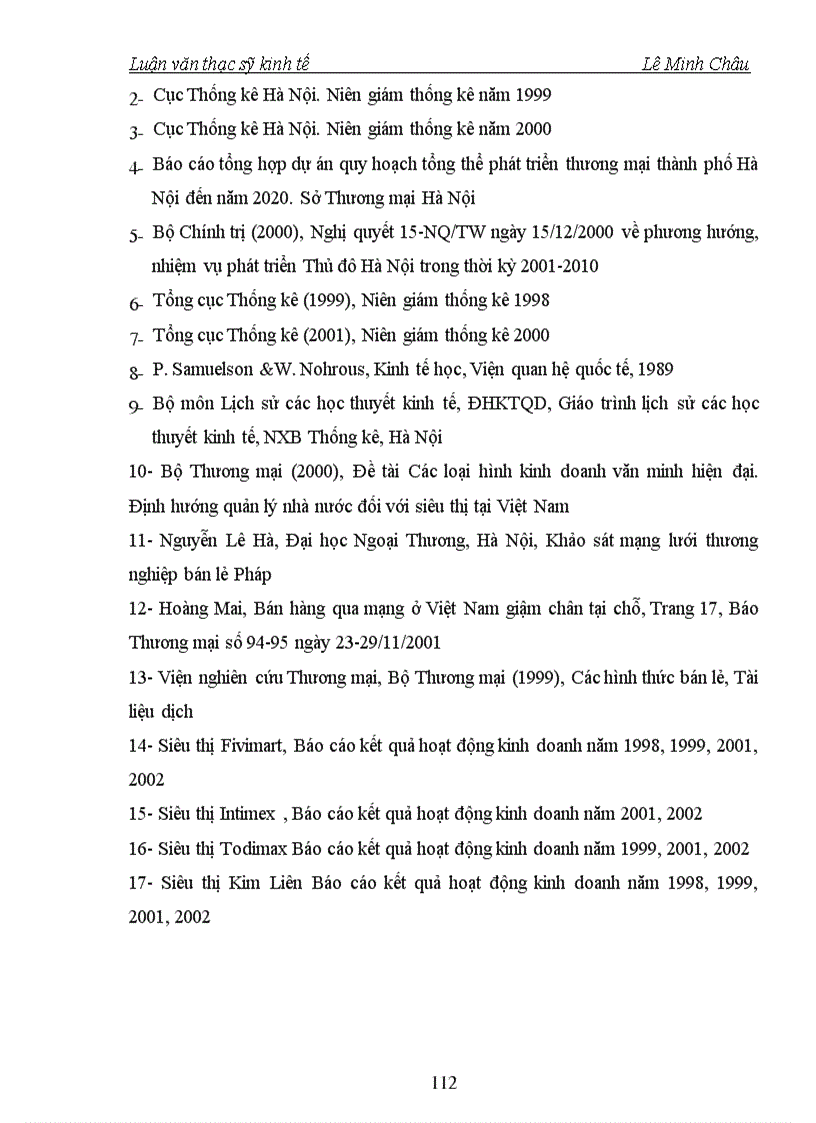 Luận văn thạc sỹ kinh tế Lê Minh Châu

2- Cục Thống kê Hà Nội. Niên giám thống kê năm 1999

3- Cục Thống kê Hà Nội. Niên giám thống kê năm 2000

4- Báo cáo tổng hợp dự án quy hoạch tổng thể phát triển thương mại thành phố Hà Nội đến năm 2020. Sở Thương mại Hà Nội

5- Bộ Chính trị (2000), Nghị quyết 15-NQ/TW ngày 15/12/2000 về phương hướng, nhiệm vụ phát triển Thủ đô Hà Nội trong thời kỳ 2001-2010

6- Tổng cục Thống kê (1999), Niên giám thống kê 1998

7- Tổng cục Thống kê (2001), Niên giám thống kê 2000

8- P. Samuelson &W. Nohrous, Kinh tế học, Viện quan hệ quốc tế, 1989

9- Bộ môn Lịch sử các học thuyết kinh tế, ĐHKTQD, Giáo trình lịch sử các học thuyết kinh tế, NXB Thống kê, Hà Nội

10- Bộ Thương mại (2000), Đề tài Các loại hình kinh doanh văn minh hiện đại. Định hướng quản lý nhà nước đối với siêu thị tại Việt Nam

11- Nguyễn Lê Hà, Đại học Ngoại Thương, Hà Nội, Khảo sát mạng lưới thương nghiệp bán lẻ Pháp

12- Hoàng Mai, Bán hàng qua mạng ở Việt Nam giậm chân tại chỗ, Trang 17, Báo Thương mại số 94-95 ngày 23-29/11/2001

13- Viện nghiên cứu Thương mại, Bộ Thương mại (1999), Các hình thức bán lẻ, Tài liệu dịch

14- Siêu thị Fivimart, Báo cáo kết quả hoạt động kinh doanh năm 1998, 1999, 2001, 2002

15- Siêu thị Intimex , Báo cáo kết quả hoạt động kinh doanh năm 2001, 2002

16- Siêu thị Todimax Báo cáo kết quả hoạt động kinh doanh năm 1999, 2001, 2002

17- Siêu thị Kim Liên Báo cáo kết quả hoạt động kinh doanh năm 1998, 1999, 2001, 2002

112